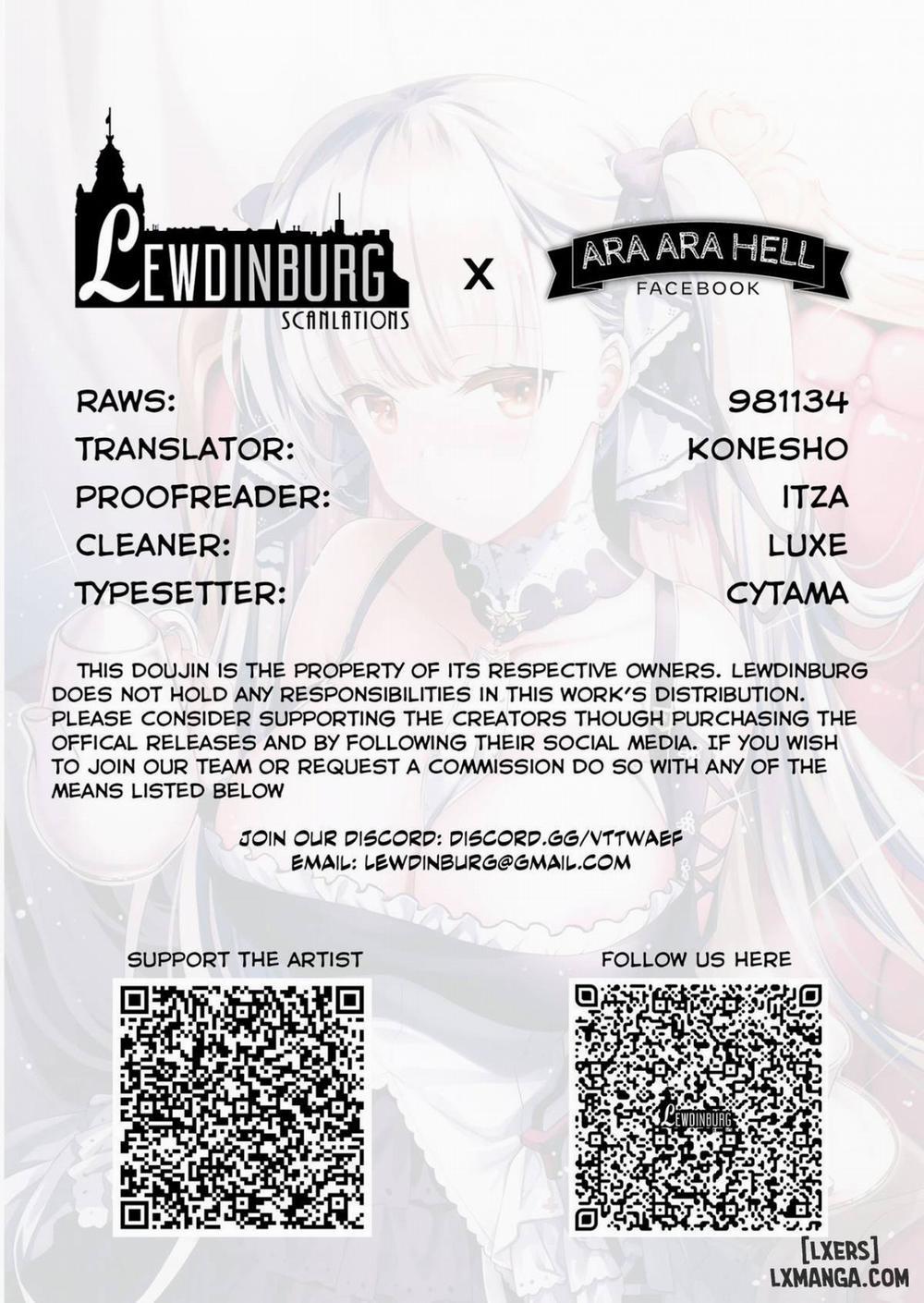 LEWDINBURG
SCANLATIONS

X

ARA ARA HELL
FACEBOOK

RAWS: 981134
TRANSLATOR: KONESHO
PROOFREADER: ITZA
CLEANER: LUXE
TYPESETTER: CYTAMA

THIS DOUJIN IS THE PROPERTY OF ITS RESPECTIVE OWNERS. LEWDINBURG DOES NOT HOLD ANY RESPONSIBILITIES IN THIS WORK'S DISTRIBUTION. PLEASE CONSIDER SUPPORTING THE CREATORS THOUGH PURCHASING THE OFFICAL RELEASES AND BY FOLLOWING THEIR SOCIAL MEDIA. IF YOU WISH TO JOIN OUR TEAM OR REQUEST A COMMISSION DO SO WITH ANY OF THE MEANS LISTED BELOW

JOIN OUR DISCORD: DISCORD.GG/VTTWAEF
EMAIL: LEWDINBURG@GMAIL.COM

SUPPORT THE ARTIST

FOLLOW US HERE

LEWDINBURG

[LXERS]
LXMANGA.COM